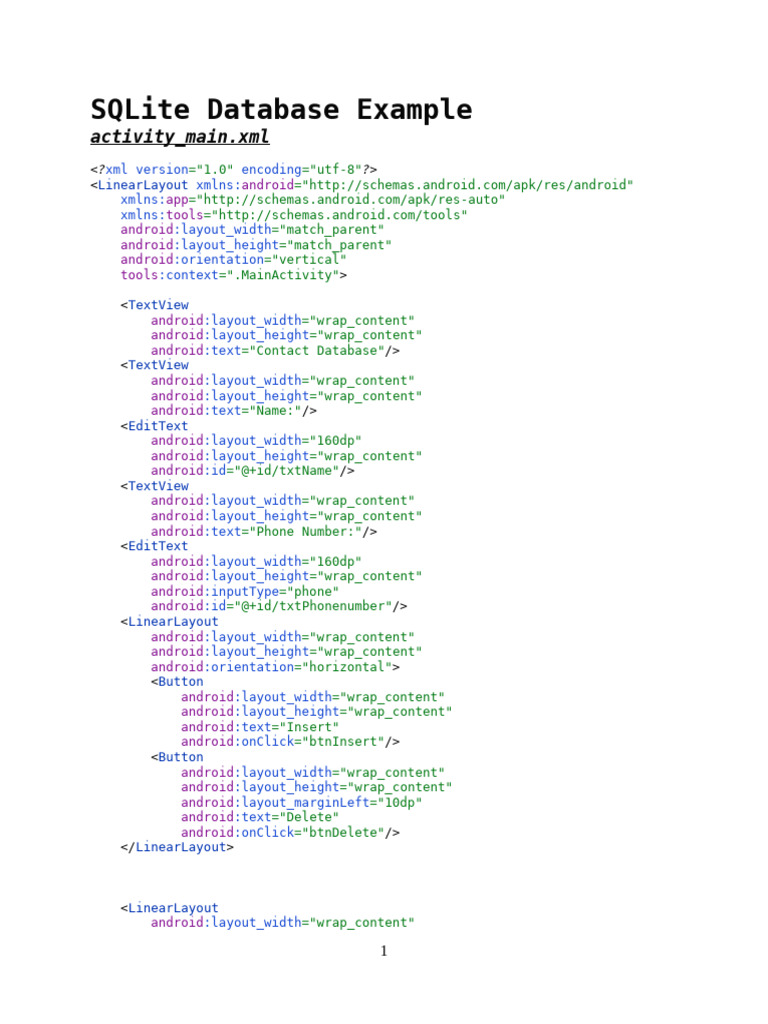 SQLite Database Example
activity_main.xml

<?xml version="1.0" encoding="utf-8"?>
<LinearLayout xmlns:android="http://schemas.android.com/apk/res/android"
    xmlns:app="http://schemas.android.com/apk/res-auto"
    xmlns:tools="http://schemas.android.com/tools"
    android:layout_width="match_parent"
    android:layout_height="match_parent"
    android:orientation="vertical"
    tools:context=".MainActivity">

    <TextView
        android:layout_width="wrap_content"
        android:layout_height="wrap_content"
        android:text="Contact Database"/>
    <TextView
        android:layout_width="wrap_content"
        android:layout_height="wrap_content"
        android:text="Name:"/>
    <EditText
        android:layout_width="160dp"
        android:layout_height="wrap_content"
        android:id="@+id/txtName"/>
    <TextView
        android:layout_width="wrap_content"
        android:layout_height="wrap_content"
        android:text="Phone Number:"/>
    <EditText
        android:layout_width="160dp"
        android:layout_height="wrap_content"
        android:inputType="phone"
        android:id="@+id/txtPhonenumber"/>
    <LinearLayout
        android:layout_width="wrap_content"
        android:layout_height="wrap_content"
        android:orientation="horizontal">
        <Button
            android:layout_width="wrap_content"
            android:layout_height="wrap_content"
            android:text="Insert"
            android:onClick="btnInsert"/>
        <Button
            android:layout_width="wrap_content"
            android:layout_height="wrap_content"
            android:layout_marginLeft="10dp"
            android:text="Delete"
            android:onClick="btnDelete"/>
    </LinearLayout>

    <LinearLayout
        android:layout_width="wrap_content"

1